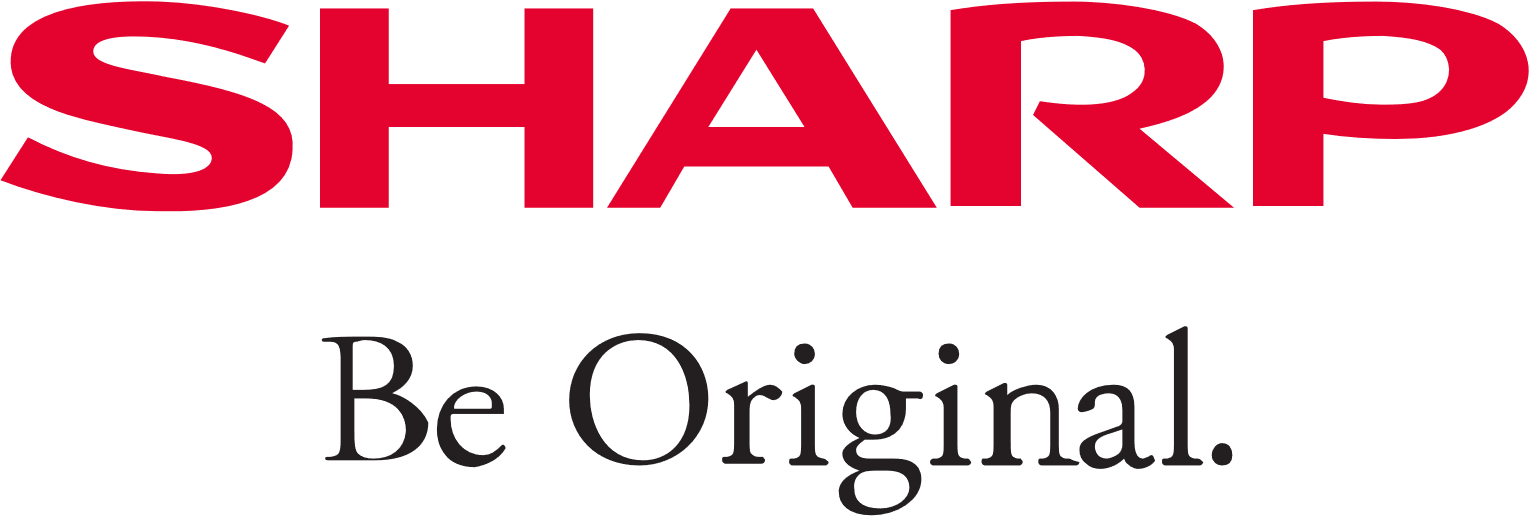 SHARP

Be Original.